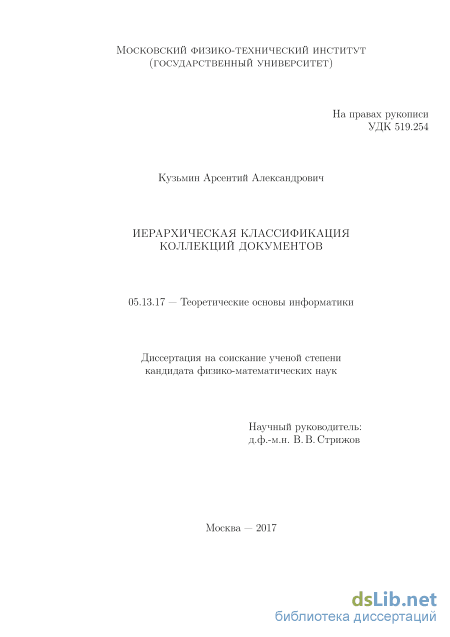 Московский физико-технический институт
(государственный университет)

На правах рукописи
УДК 519.254

Кузьмин Арсентий Александрович

ИЕРАРХИЧЕСКАЯ КЛАССИФИКАЦИЯ
КОЛЛЕКЦИЙ ДОКУМЕНТОВ

05.13.17 — Теоретические основы информатики

Диссертация на соискание ученой степени
кандидата физико-математических наук

Научный руководитель:
д.ф.-м.н. В. В. Стрижов

Москва — 2017

dsLib.net
библиотека диссертаций